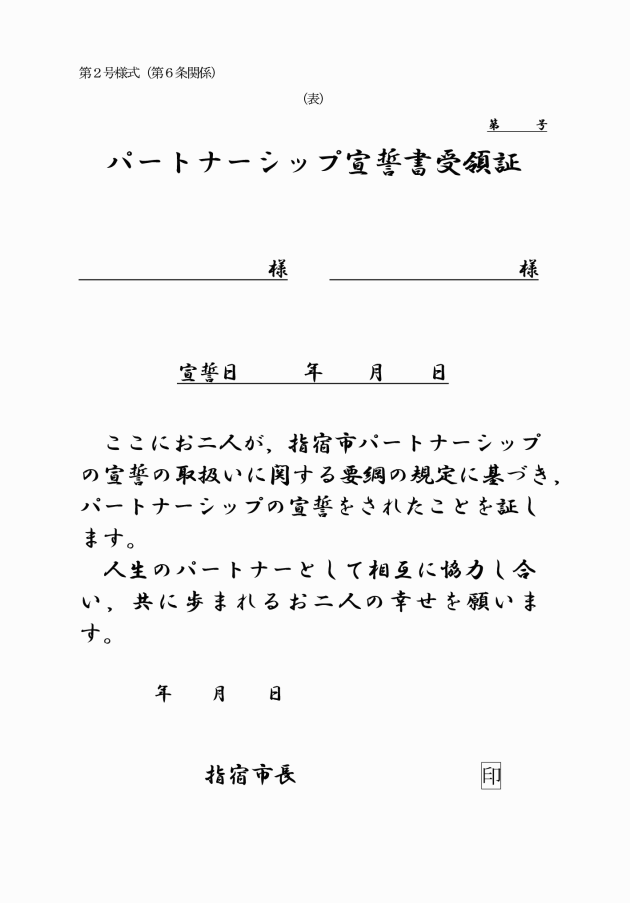 第２号様式（第６条関係）

（表）

第　　号

パートナーシップ宣誓書受領証

様　　　　　　　　様

宣誓日　　　年　　月　　日

ここにお二人が，指宿市パートナーシップの宣誓の取扱いに関する要綱の規定に基づき，パートナーシップの宣誓をされたことを証します。

人生のパートナーとして相互に協力し合い，共に歩まれるお二人の幸せを願います。

年　　月　　日

指宿市長

印